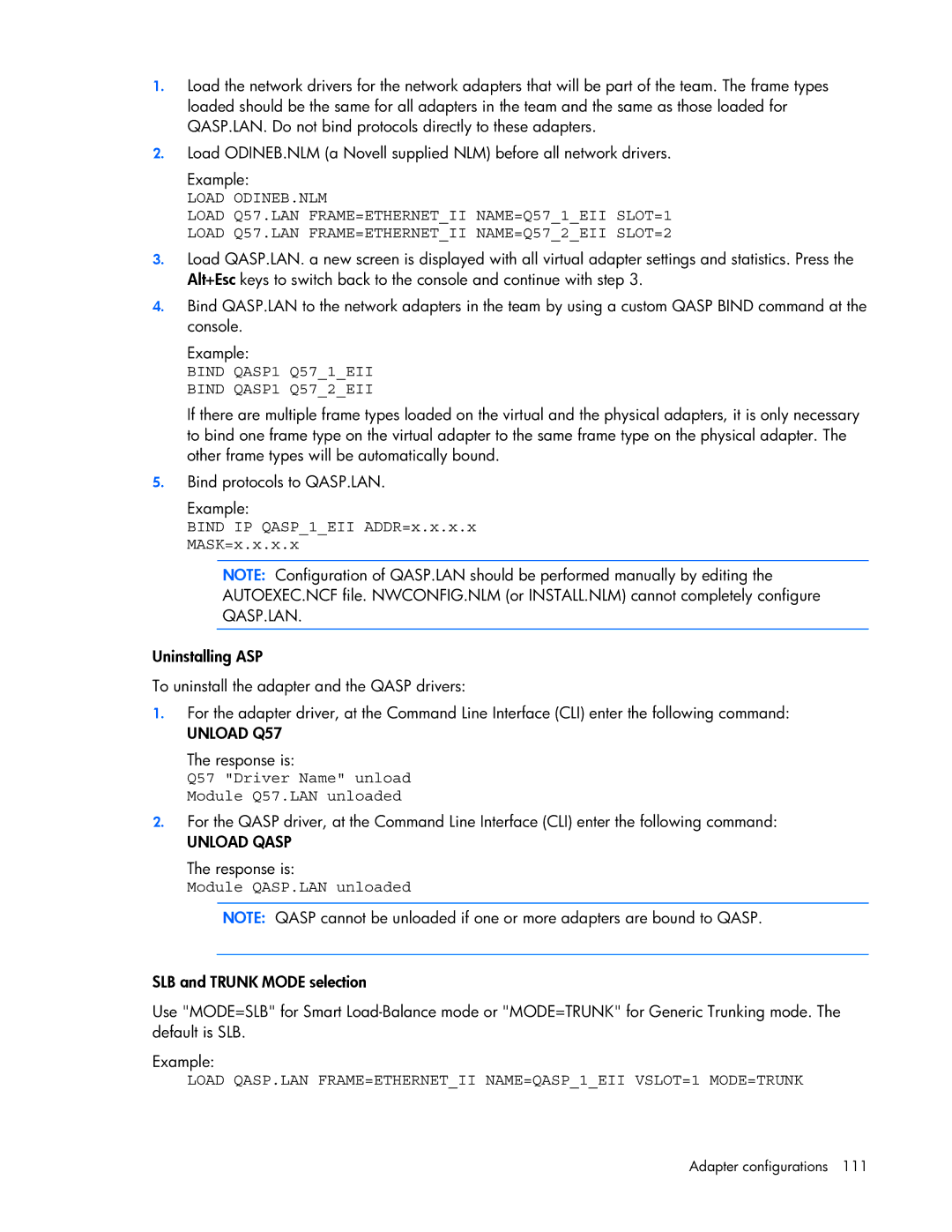 1. Load the network drivers for the network adapters that will be part of the team. The frame types loaded should be the same for all adapters in the team and the same as those loaded for QASP.LAN. Do not bind protocols directly to these adapters.

2. Load ODINEB.NLM (a Novell supplied NLM) before all network drivers.

Example:
LOAD ODINEB.NLM
LOAD Q57.LAN FRAME=ETHERNET_II NAME=Q57_1_EII SLOT=1
LOAD Q57.LAN FRAME=ETHERNET_II NAME=Q57_2_EII SLOT=2

3. Load QASP.LAN. a new screen is displayed with all virtual adapter settings and statistics. Press the Alt+Esc keys to switch back to the console and continue with step 3.

4. Bind QASP.LAN to the network adapters in the team by using a custom QASP BIND command at the console.

Example:
BIND QASP1 Q57_1_EII
BIND QASP1 Q57_2_EII

If there are multiple frame types loaded on the virtual and the physical adapters, it is only necessary to bind one frame type on the virtual adapter to the same frame type on the physical adapter. The other frame types will be automatically bound.

5. Bind protocols to QASP.LAN.

Example:
BIND IP QASP_1_EII ADDR=x.x.x.x
MASK=x.x.x.x

NOTE: Configuration of QASP.LAN should be performed manually by editing the AUTOEXEC.NCF file. NWCONFIG.NLM (or INSTALL.NLM) cannot completely configure QASP.LAN.

Uninstalling ASP

To uninstall the adapter and the QASP drivers:

1. For the adapter driver, at the Command Line Interface (CLI) enter the following command:
UNLOAD Q57

The response is:
Q57 "Driver Name" unload
Module Q57.LAN unloaded

2. For the QASP driver, at the Command Line Interface (CLI) enter the following command:
UNLOAD QASP

The response is:
Module QASP.LAN unloaded

NOTE: QASP cannot be unloaded if one or more adapters are bound to QASP.

SLB and TRUNK MODE selection

Use "MODE=SLB" for Smart Load-Balance mode or "MODE=TRUNK" for Generic Trunking mode. The default is SLB.

Example:
LOAD QASP.LAN FRAME=ETHERNET_II NAME=QASP_1_EII VSLOT=1 MODE=TRUNK

Adapter configurations 111